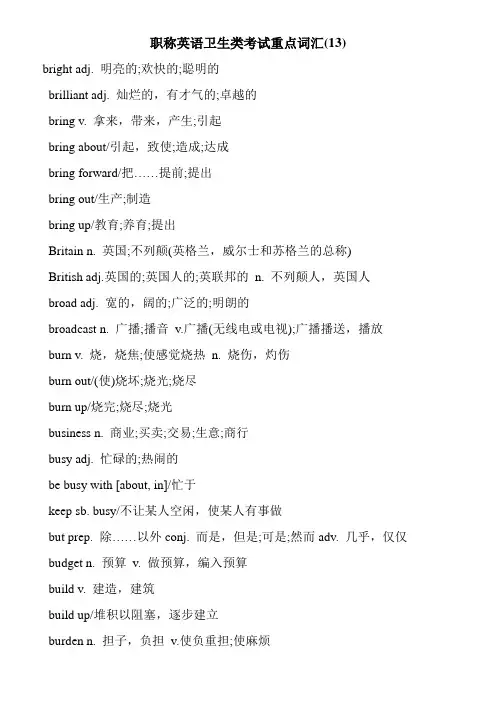 职称英语卫生类考试重点词汇(13)

bright adj. 明亮的;欢快的;聪明的

brilliant adj. 灿烂的，有才气的;卓越的

bring v. 拿来，带来，产生;引起

bring about/引起，致使;造成;达成

bring forward/把……提前;提出

bring out/生产;制造

bring up/教育;养育;提出

Britain n. 英国;不列颠(英格兰，威尔士和苏格兰的总称)

British adj.英国的;英国人的;英联邦的 n. 不列颠人，英国人

broad adj. 宽的，阔的;广泛的;明朗的

broadcast n. 广播;播音 v.广播(无线电或电视);广播播送，播放

burn v. 烧，烧焦;使感觉烧热 n. 烧伤，灼伤

burn out/(使)烧坏;烧光;烧尽

burn up/烧完;烧尽;烧光

business n. 商业;买卖;交易;生意;商行

busy adj. 忙碌的;热闹的

be busy with [about, in]/忙于

keep sb. busy/不让某人空闲，使某人有事做

but prep. 除……以外 conj. 而是，但是;可是;然而 adv. 几乎，仅仅

budget n. 预算 v. 做预算，编入预算

build v. 建造，建筑

build up/堆积以阻塞，逐步建立

burden n. 担子，负担 v.使负重担;使麻烦